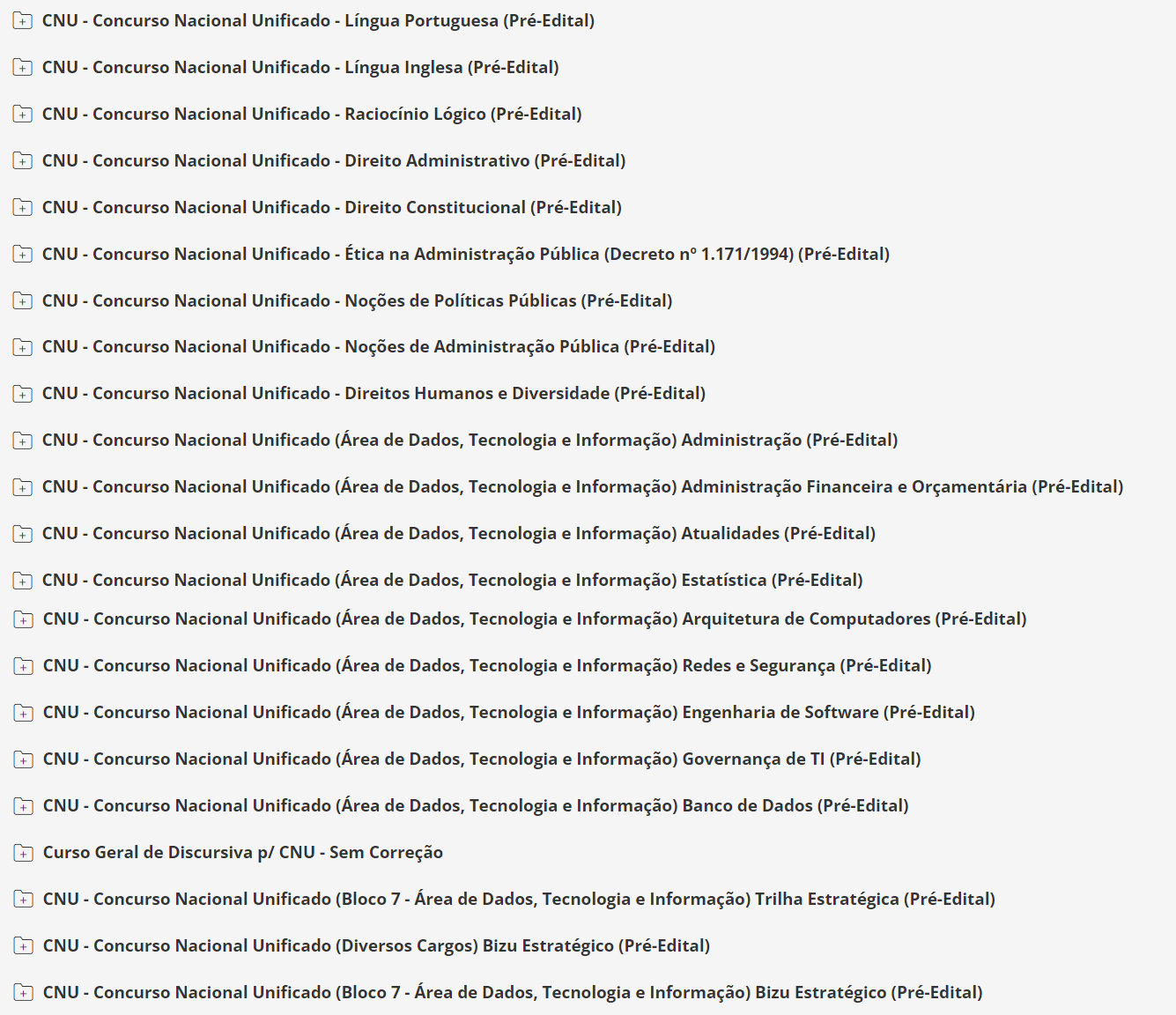 CNU - Concurso Nacional Unificado - Língua Portuguesa (Pré-Edital)

CNU - Concurso Nacional Unificado - Língua Inglesa (Pré-Edital)

CNU - Concurso Nacional Unificado - Raciocínio Lógico (Pré-Edital)

CNU - Concurso Nacional Unificado - Direito Administrativo (Pré-Edital)

CNU - Concurso Nacional Unificado - Direito Constitucional (Pré-Edital)

CNU - Concurso Nacional Unificado - Ética na Administração Pública (Decreto nº 1.171/1994) (Pré-Edital)

CNU - Concurso Nacional Unificado - Noções de Políticas Públicas (Pré-Edital)

CNU - Concurso Nacional Unificado - Noções de Administração Pública (Pré-Edital)

CNU - Concurso Nacional Unificado - Direitos Humanos e Diversidade (Pré-Edital)

CNU - Concurso Nacional Unificado (Área de Dados, Tecnologia e Informação) Administração (Pré-Edital)

CNU - Concurso Nacional Unificado (Área de Dados, Tecnologia e Informação) Administração Financeira e Orçamentária (Pré-Edital)

CNU - Concurso Nacional Unificado (Área de Dados, Tecnologia e Informação) Atualidades (Pré-Edital)

CNU - Concurso Nacional Unificado (Área de Dados, Tecnologia e Informação) Estatística (Pré-Edital)

CNU - Concurso Nacional Unificado (Área de Dados, Tecnologia e Informação) Arquitetura de Computadores (Pré-Edital)

CNU - Concurso Nacional Unificado (Área de Dados, Tecnologia e Informação) Redes e Segurança (Pré-Edital)

CNU - Concurso Nacional Unificado (Área de Dados, Tecnologia e Informação) Engenharia de Software (Pré-Edital)

CNU - Concurso Nacional Unificado (Área de Dados, Tecnologia e Informação) Governança de TI (Pré-Edital)

CNU - Concurso Nacional Unificado (Área de Dados, Tecnologia e Informação) Banco de Dados (Pré-Edital)

Curso Geral de Discursiva p/ CNU - Sem Correção

CNU - Concurso Nacional Unificado (Bloco 7 - Área de Dados, Tecnologia e Informação) Trilha Estratégica (Pré-Edital)

CNU - Concurso Nacional Unificado (Diversos Cargos) Bizu Estratégico (Pré-Edital)

CNU - Concurso Nacional Unificado (Bloco 7 - Área de Dados, Tecnologia e Informação) Bizu Estratégico (Pré-Edital)